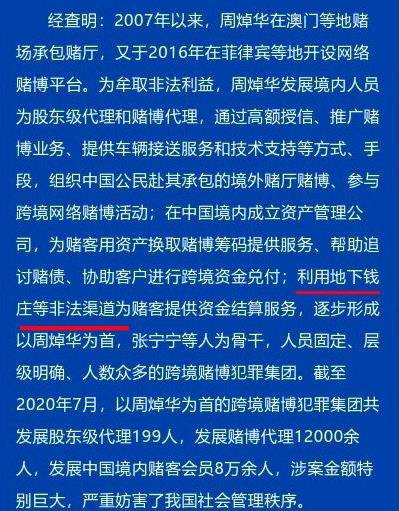 经查明：2007年以来，周焯华在澳门等地赌场承包赌厅，又于2016年在菲律宾等地开设网络赌博平台。为牟取非法利益，周焯华发展境内人员为股东级代理和赌博代理，通过高额授信、推广赌博业务、提供车辆接送服务和技术支持等方式、手段，组织中国公民赴其承包的境外赌厅赌博、参与跨境网络赌博活动；在中国境内成立资产管理公司，为赌客用资产换取赌博筹码提供服务、帮助追讨赌债、协助客户进行跨境资金兑付；利用地下钱庄等非法渠道为赌客提供资金结算服务，逐步形成以周焯华为首，张宁宁等人为骨干，人员固定、层级明确、人数众多的跨境赌博犯罪集团。截至2020年7月，以周焯华为首的跨境赌博犯罪集团共发展股东级代理199人，发展赌博代理12000余人，发展中国境内赌客会员8万余人，涉案金额特别巨大，严重妨害了我国社会管理秩序。